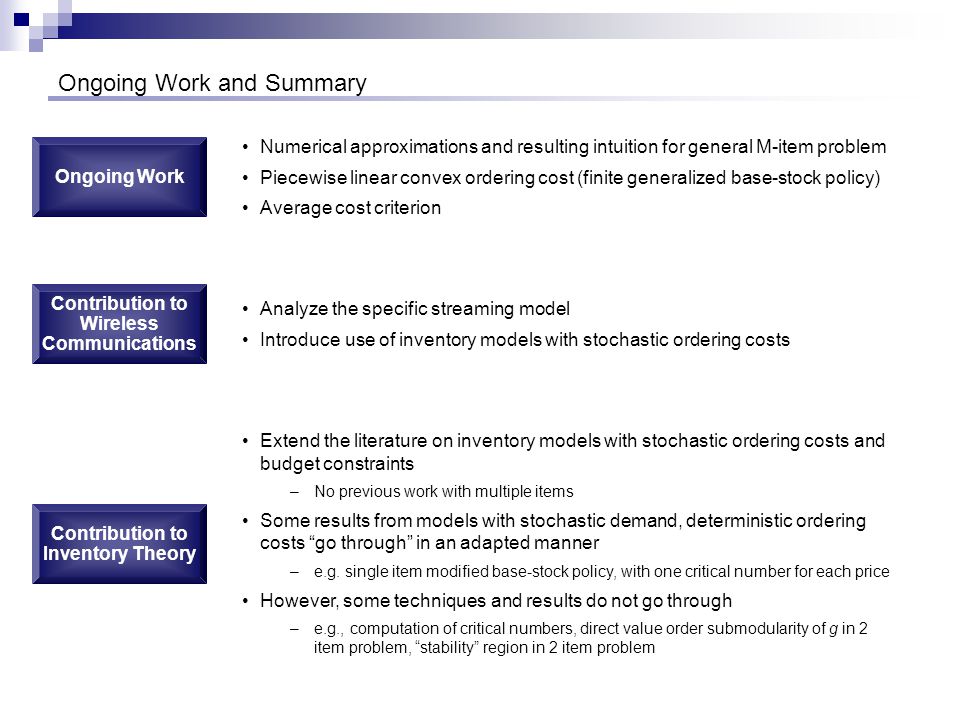 Ongoing Work and Summary

Ongoing Work

• Numerical approximations and resulting intuition for general M-item problem
• Piecewise linear convex ordering cost (finite generalized base-stock policy)
• Average cost criterion

Contribution to Wireless Communications

• Analyze the specific streaming model
• Introduce use of inventory models with stochastic ordering costs

Contribution to Inventory Theory

• Extend the literature on inventory models with stochastic ordering costs and budget constraints
– No previous work with multiple items
• Some results from models with stochastic demand, deterministic ordering costs “go through” in an adapted manner
– e.g. single item modified base-stock policy, with one critical number for each price
• However, some techniques and results do not go through
– e.g., computation of critical numbers, direct value order submodularity of $g$ in 2 item problem, “stability” region in 2 item problem